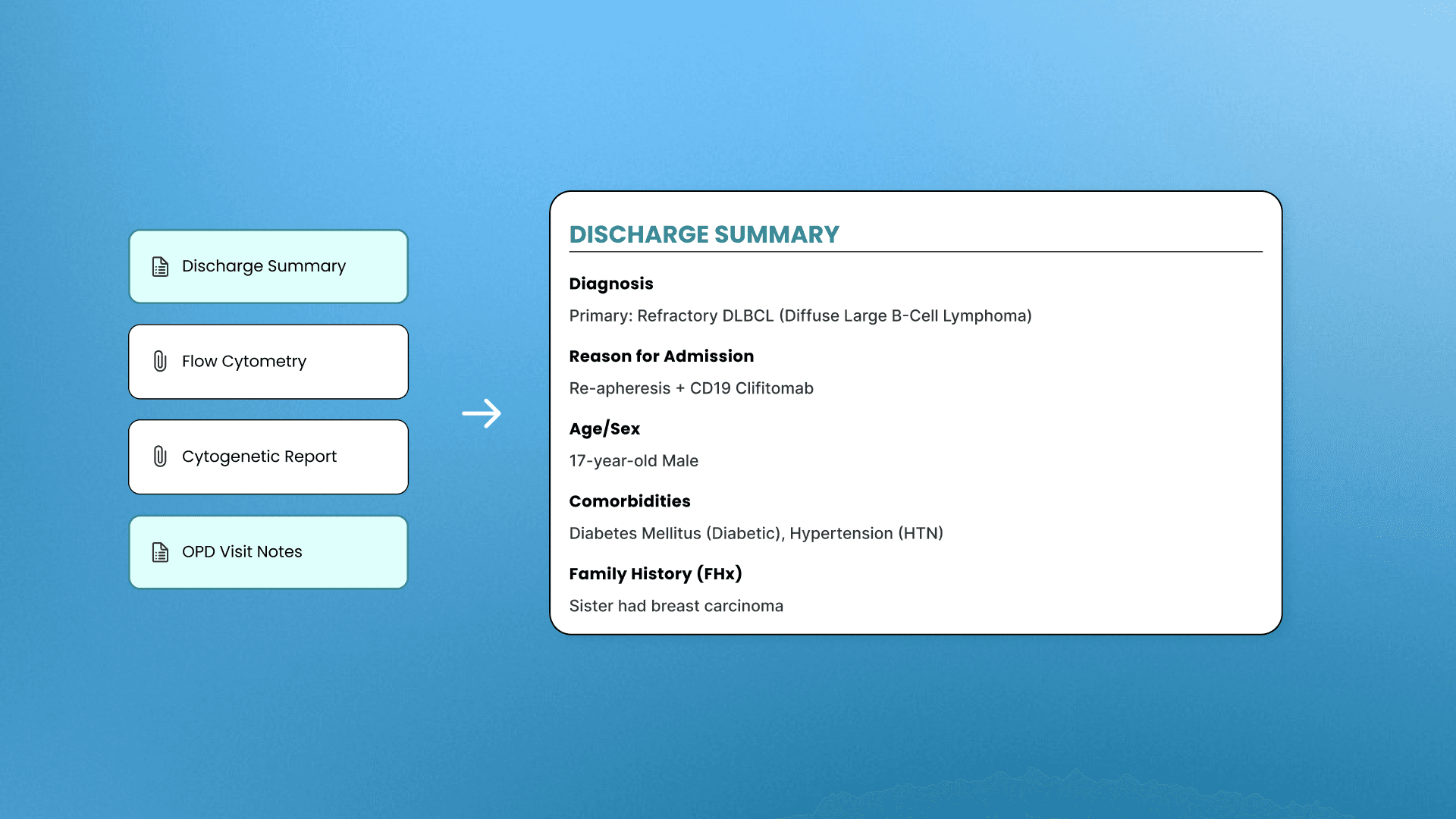 Discharge Summary

Flow Cytometry

Cytogenetic Report

OPD Visit Notes

DISCHARGE SUMMARY

Diagnosis

Primary: Refractory DLBCL (Diffuse Large B-Cell Lymphoma)

Reason for Admission

Re-apheresis + CD19 Clifitomab

Age/Sex

17-year-old Male

Comorbidities

Diabetes Mellitus (Diabetic), Hypertension (HTN)

Family History (FHx)

Sister had breast carcinoma